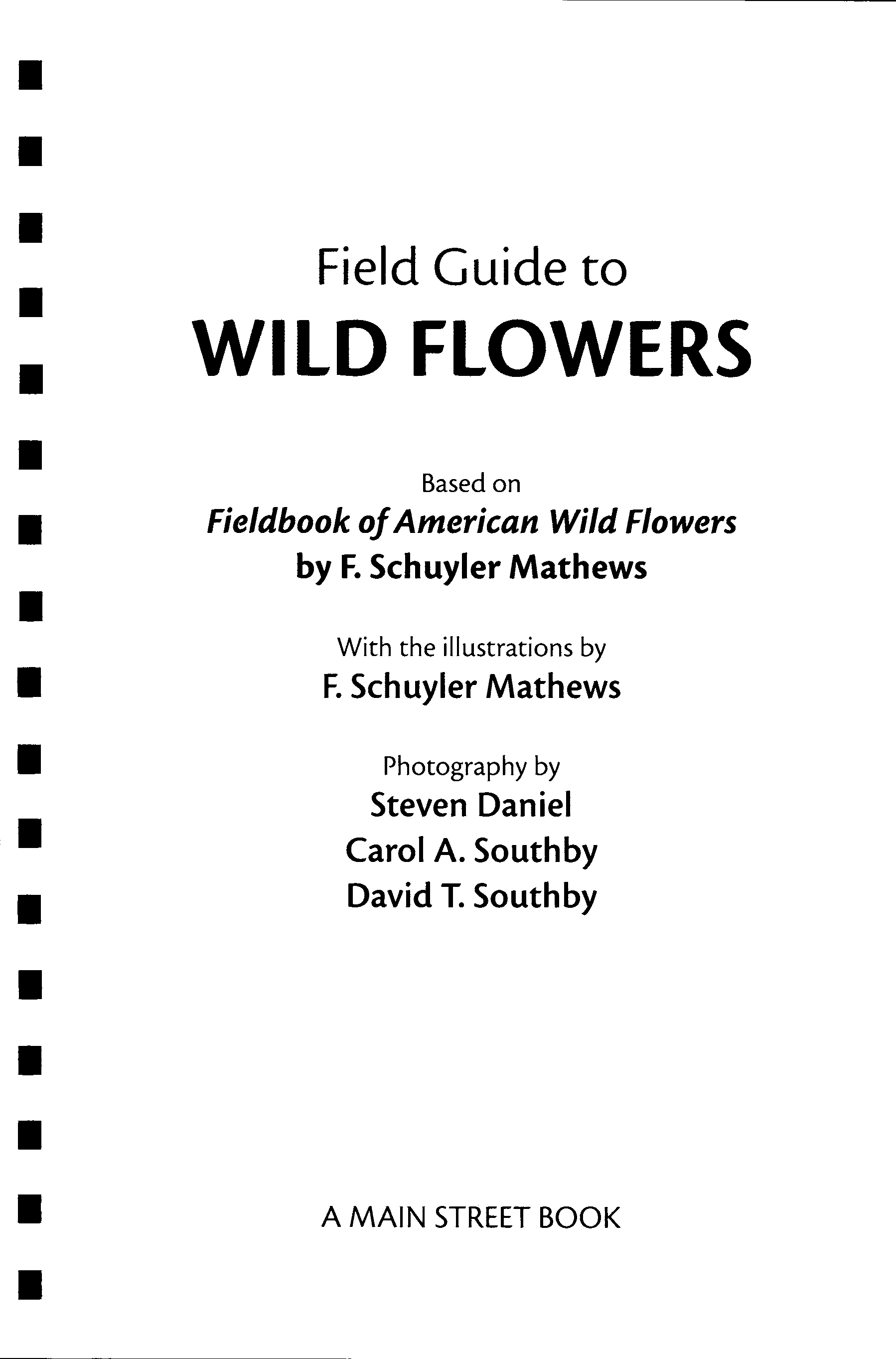 Field Guide to
WILD FLOWERS

Based on
Fieldbook of American Wild Flowers
by F. Schuyler Mathews

With the illustrations by
F. Schuyler Mathews

Photography by
Steven Daniel
Carol A. Southby
David T. Southby

A MAIN STREET BOOK